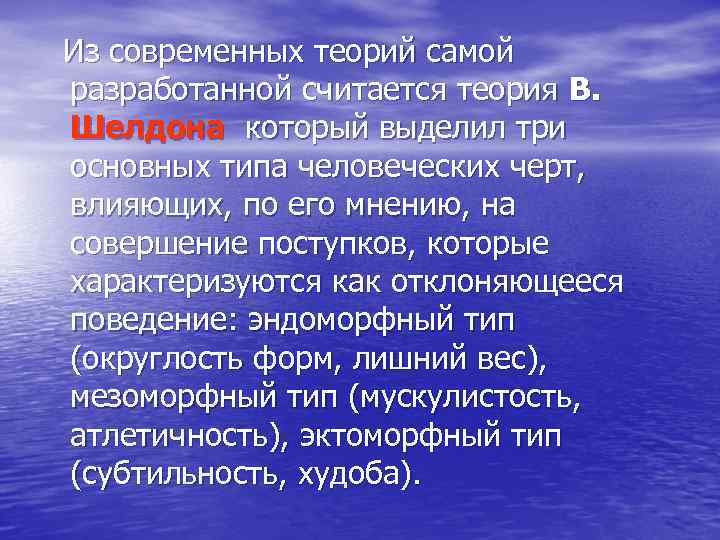 Из современных теорий самой разработанной считается теория В. Шелдона  который выделил три основных типа человеческих черт, влияющих, по его мнению, на совершение поступков, которые характеризуются как отклоняющееся поведение: эндоморфный тип (округлость форм, лишний вес), мезоморфный тип (мускулистость, атлетичность), эктоморфный тип (субтильность, худоба).